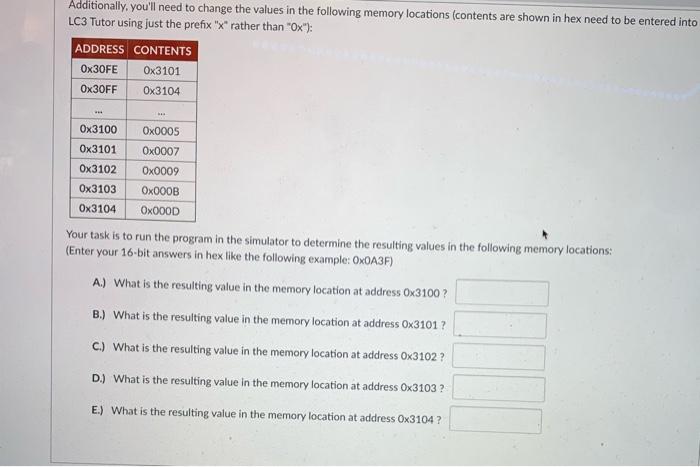 Additionally, you'll need to change the values in the following memory locations (contents are shown in hex need to be entered into LC3 Tutor using just the prefix "x" rather than "0x"):

| ADDRESS | CONTENTS |
|---|---|
| 0x30FE | 0x3101 |
| 0x30FF | 0x3104 |
| ... | ... |
| 0x3100 | 0x0005 |
| 0x3101 | 0x0007 |
| 0x3102 | 0x0009 |
| 0x3103 | 0x000B |
| 0x3104 | 0x000D |

Your task is to run the program in the simulator to determine the resulting values in the following memory locations: (Enter your 16-bit answers in hex like the following example: 0x0A3F)

A.) What is the resulting value in the memory location at address 0x3100 ?

B.) What is the resulting value in the memory location at address 0x3101 ?

C.) What is the resulting value in the memory location at address 0x3102 ?

D.) What is the resulting value in the memory location at address 0x3103 ?

E.) What is the resulting value in the memory location at address 0x3104 ?